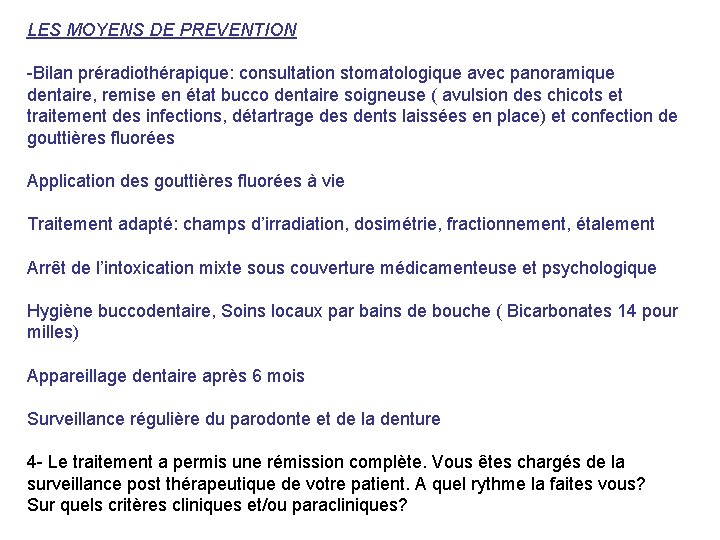 LES MOYENS DE PREVENTION

-Bilan préradiothérapique: consultation stomatologique avec panoramique dentaire, remise en état bucco dentaire soigneuse ( avulsion des chicots et traitement des infections, détartrage des dents laissées en place) et confection de gouttières fluorées

Application des gouttières fluorées à vie

Traitement adapté: champs d'irradiation, dosimétrie, fractionnement, étalement

Arrêt de l'intoxication mixte sous couverture médicamenteuse et psychologique

Hygiène buccodentaire, Soins locaux par bains de bouche ( Bicarbonates 14 pour milles)

Appareillage dentaire après 6 mois

Surveillance régulière du parodonte et de la denture

4- Le traitement a permis une rémission complète. Vous êtes chargés de la surveillance post thérapeutique de votre patient. A quel rythme la faites vous? Sur quels critères cliniques et/ou paracliniques?